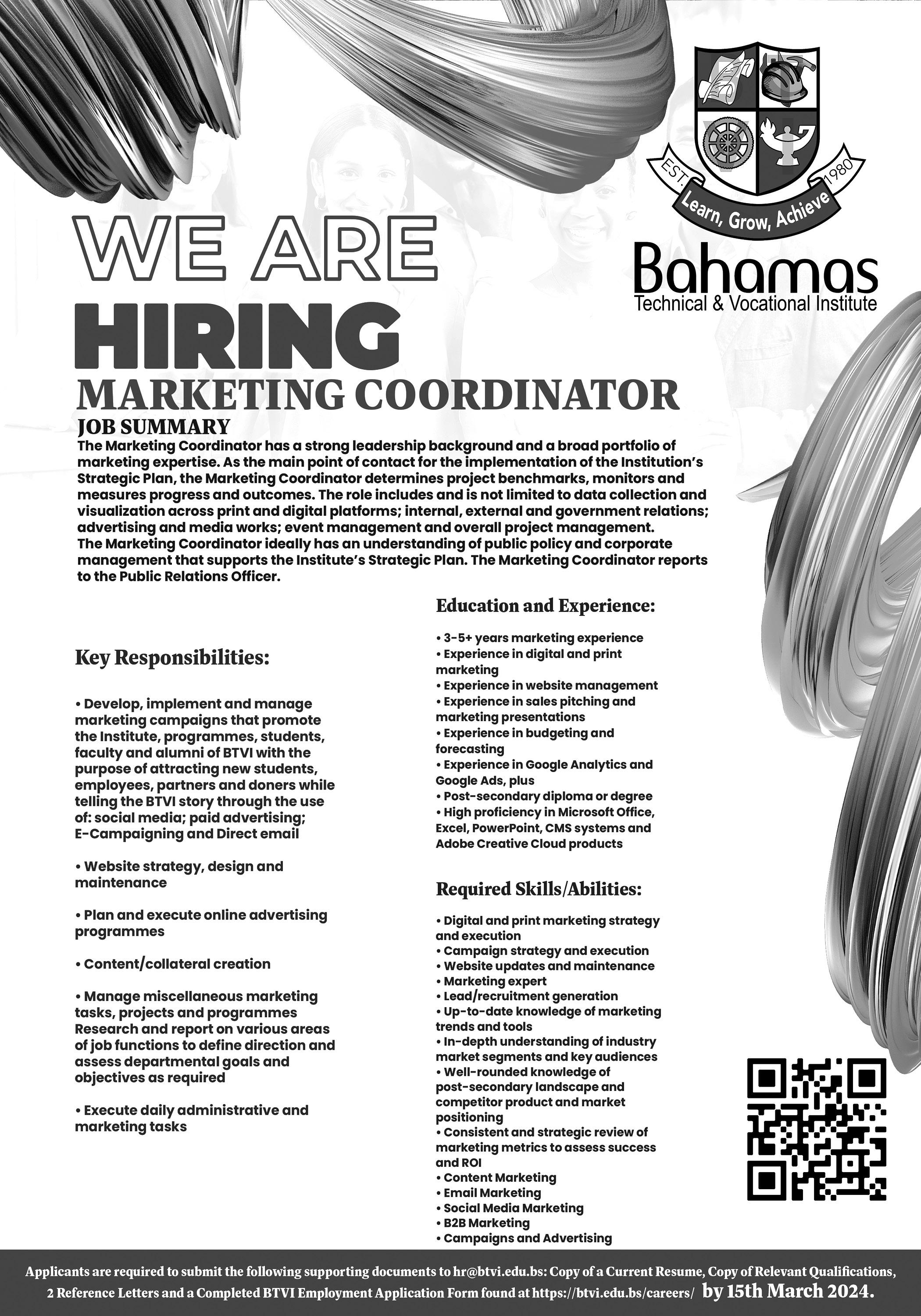 EST. 1980
Learn, Grow, Achieve
Bahamas
Technical & Vocational Institute

WE ARE
HIRING
MARKETING COORDINATOR
JOB SUMMARY
The Marketing Coordinator has a strong leadership background and a broad portfolio of marketing expertise. As the main point of contact for the implementation of the Institution's Strategic Plan, the Marketing Coordinator determines project benchmarks, monitors and measures progress and outcomes. The role includes and is not limited to data collection and visualization across print and digital platforms; internal, external and government relations; advertising and media works; event management and overall project management.
The Marketing Coordinator ideally has an understanding of public policy and corporate management that supports the Institute's Strategic Plan. The Marketing Coordinator reports to the Public Relations Officer.

Key Responsibilities:

• Develop, implement and manage marketing campaigns that promote the Institute, programmes, students, faculty and alumni of BTVI with the purpose of attracting new students, employees, partners and doners while telling the BTVI story through the use of: social media; paid advertising; E-Campaigning and Direct email

• Website strategy, design and maintenance

• Plan and execute online advertising programmes

• Content/collateral creation

• Manage miscellaneous marketing tasks, projects and programmes Research and report on various areas of job functions to define direction and assess departmental goals and objectives as required

• Execute daily administrative and marketing tasks

Education and Experience:

• 3-5+ years marketing experience
• Experience in digital and print marketing
• Experience in website management
• Experience in sales pitching and marketing presentations
• Experience in budgeting and forecasting
• Experience in Google Analytics and Google Ads, plus
• Post-secondary diploma or degree
• High proficiency in Microsoft Office, Excel, PowerPoint, CMS systems and Adobe Creative Cloud products

Required Skills/Abilities:

• Digital and print marketing strategy and execution
• Campaign strategy and execution
• Website updates and maintenance
• Marketing expert
• Lead/recruitment generation
• Up-to-date knowledge of marketing trends and tools
• In-depth understanding of industry market segments and key audiences
• Well-rounded knowledge of post-secondary landscape and competitor product and market positioning
• Consistent and strategic review of marketing metrics to assess success and ROI
• Content Marketing
• Email Marketing
• Social Media Marketing
• B2B Marketing
• Campaigns and Advertising

Applicants are required to submit the following supporting documents to hr@btvi.edu.bs: Copy of a Current Resume, Copy of Relevant Qualifications, 2 Reference Letters and a Completed BTVI Employment Application Form found at https://btvi.edu.bs/careers/ by 15th March 2024.